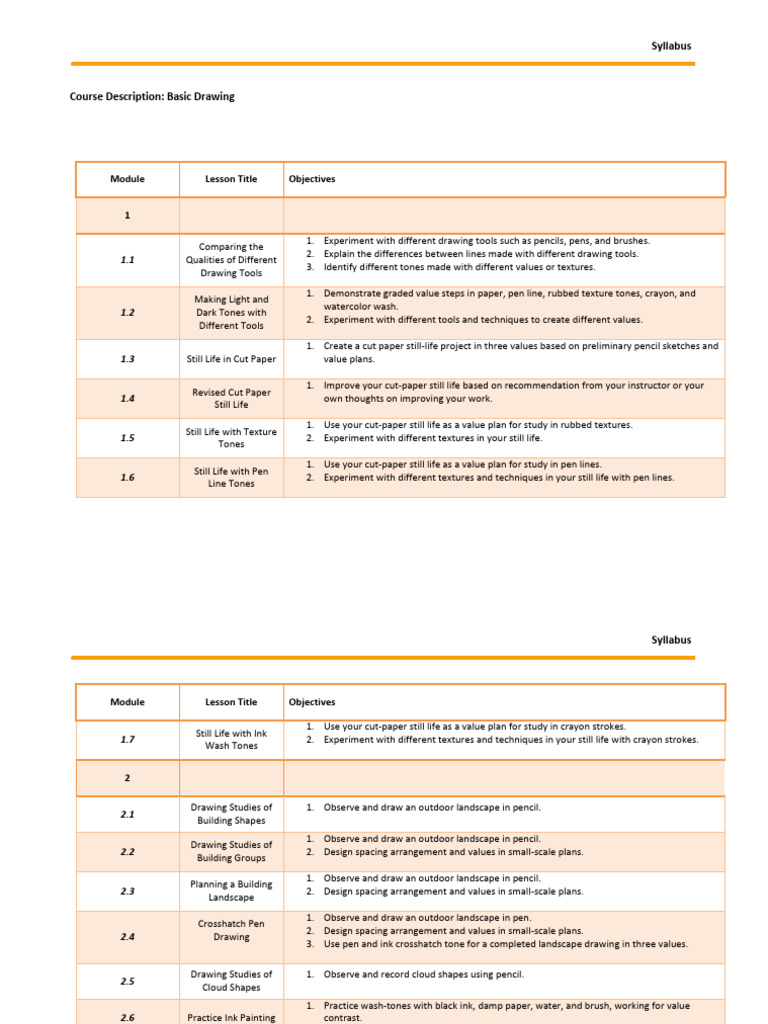 Syllabus

Course Description: Basic Drawing

| Module | Lesson Title | Objectives |
|---|---|---|
| 1 | | |
| 1.1 | Comparing the Qualities of Different Drawing Tools | 1. Experiment with different drawing tools such as pencils, pens, and brushes. 2. Explain the differences between lines made with different drawing tools. 3. Identify different tones made with different values or textures. |
| 1.2 | Making Light and Dark Tones with Different Tools | 1. Demonstrate graded value steps in paper, pen line, rubbed texture tones, crayon, and watercolor wash. 2. Experiment with different tools and techniques to create different values. |
| 1.3 | Still Life in Cut Paper | 1. Create a cut paper still-life project in three values based on preliminary pencil sketches and value plans. |
| 1.4 | Revised Cut Paper Still Life | 1. Improve your cut-paper still life based on recommendation from your instructor or your own thoughts on improving your work. |
| 1.5 | Still Life with Texture Tones | 1. Use your cut-paper still life as a value plan for study in rubbed textures. 2. Experiment with different textures in your still life. |
| 1.6 | Still Life with Pen Line Tones | 1. Use your cut-paper still life as a value plan for study in pen lines. 2. Experiment with different textures and techniques in your still life with pen lines. |

Syllabus

| Module | Lesson Title | Objectives |
|---|---|---|
| 1.7 | Still Life with Ink Wash Tones | 1. Use your cut-paper still life as a value plan for study in crayon strokes. 2. Experiment with different textures and techniques in your still life with crayon strokes. |
| 2 | | |
| 2.1 | Drawing Studies of Building Shapes | 1. Observe and draw an outdoor landscape in pencil. |
| 2.2 | Drawing Studies of Building Groups | 1. Observe and draw an outdoor landscape in pencil. 2. Design spacing arrangement and values in small-scale plans. |
| 2.3 | Planning a Building Landscape | 1. Observe and draw an outdoor landscape in pencil. 2. Design spacing arrangement and values in small-scale plans. |
| 2.4 | Crosshatch Pen Drawing | 1. Observe and draw an outdoor landscape in pen. 2. Design spacing arrangement and values in small-scale plans. 3. Use pen and ink crosshatch tone for a completed landscape drawing in three values. |
| 2.5 | Drawing Studies of Cloud Shapes | 1. Observe and record cloud shapes using pencil. |
| 2.6 | Practice Ink Painting | 1. Practice wash-tones with black ink, damp paper, water, and brush, working for value contrast. |